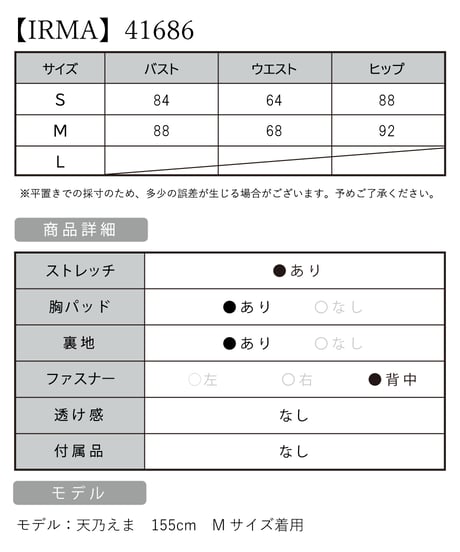 【IRMA】41686

| サイズ | バスト | ウエスト | ヒップ |
|---|---|---|---|
| S | 84 | 64 | 88 |
| M | 88 | 68 | 92 |
| L | | | |

※平置きでの採寸のため、多少の誤差が生じる場合がございます。予めご了承ください。

商品詳細

ストレッチ ●あり
胸パッド ●あり ○なし
裏地 ●あり ○なし
ファスナー ○左 ○右 ●背中
透け感 なし
付属品 なし

モデル

モデル：天乃えま 155cm Mサイズ着用